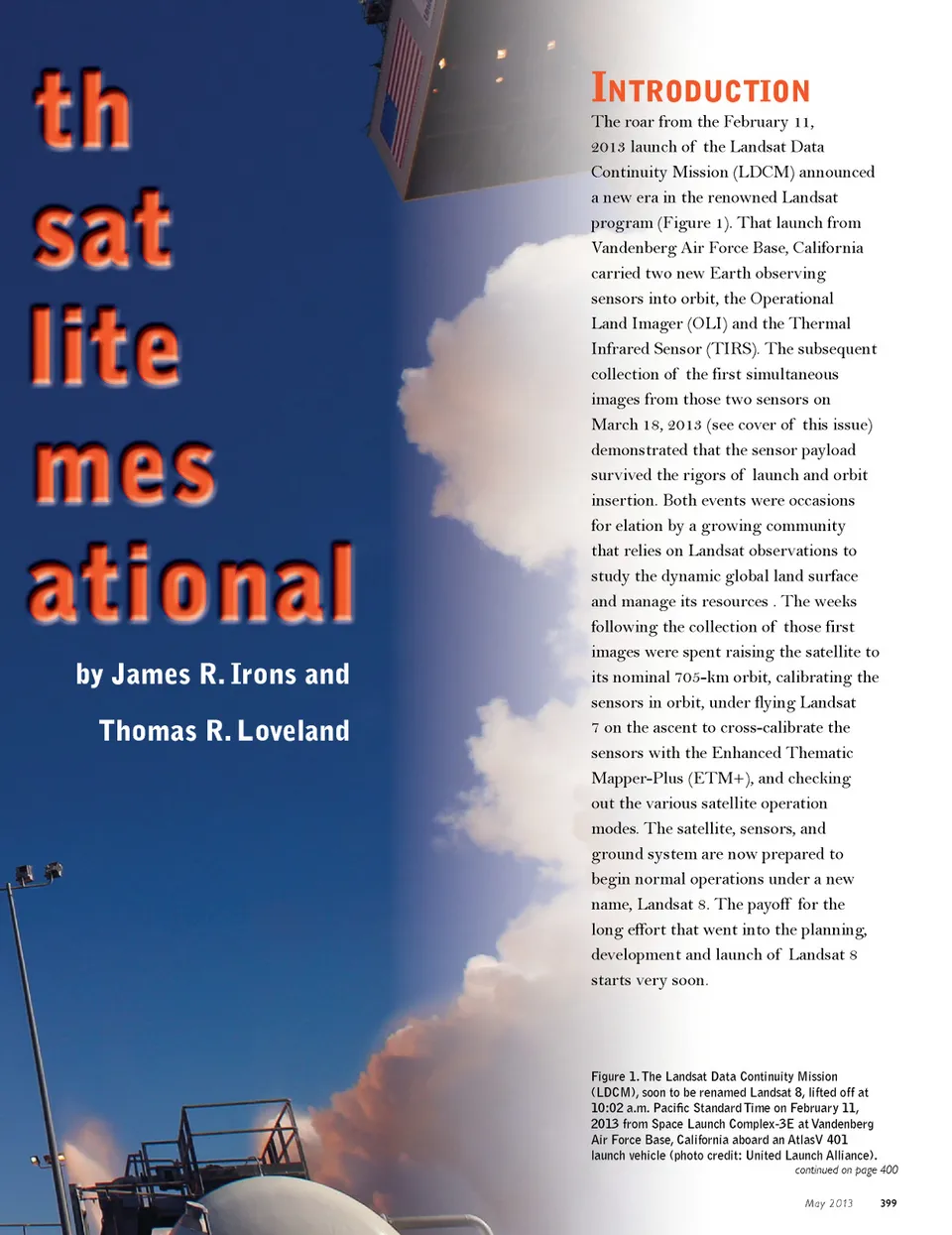 th
sat
lite
mes
ational

by James R. Irons and
Thomas R. Loveland

INTRODUCTION

The roar from the February 11, 2013 launch of the Landsat Data Continuity Mission (LDCM) announced a new era in the renowned Landsat program (Figure 1). That launch from Vandenberg Air Force Base, California carried two new Earth observing sensors into orbit, the Operational Land Imager (OLI) and the Thermal Infrared Sensor (TIRS). The subsequent collection of the first simultaneous images from those two sensors on March 18, 2013 (see cover of this issue) demonstrated that the sensor payload survived the rigors of launch and orbit insertion. Both events were occasions for elation by a growing community that relies on Landsat observations to study the dynamic global land surface and manage its resources . The weeks following the collection of those first images were spent raising the satellite to its nominal 705-km orbit, calibrating the sensors in orbit, under flying Landsat 7 on the ascent to cross-calibrate the sensors with the Enhanced Thematic Mapper-Plus (ETM+), and checking out the various satellite operation modes. The satellite, sensors, and ground system are now prepared to begin normal operations under a new name, Landsat 8. The payoff for the long effort that went into the planning, development and launch of Landsat 8 starts very soon.

Figure 1. The Landsat Data Continuity Mission (LDCM), soon to be renamed Landsat 8, lifted off at 10:02 a.m. Pacific Standard Time on February 11, 2013 from Space Launch Complex-3E at Vandenberg Air Force Base, California aboard an AtlasV 401 launch vehicle (photo credit: United Launch Alliance).

continued on page 400

May 2013 399